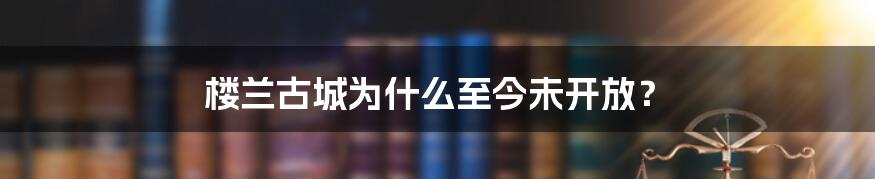 楼兰古城为什么至今未开放？